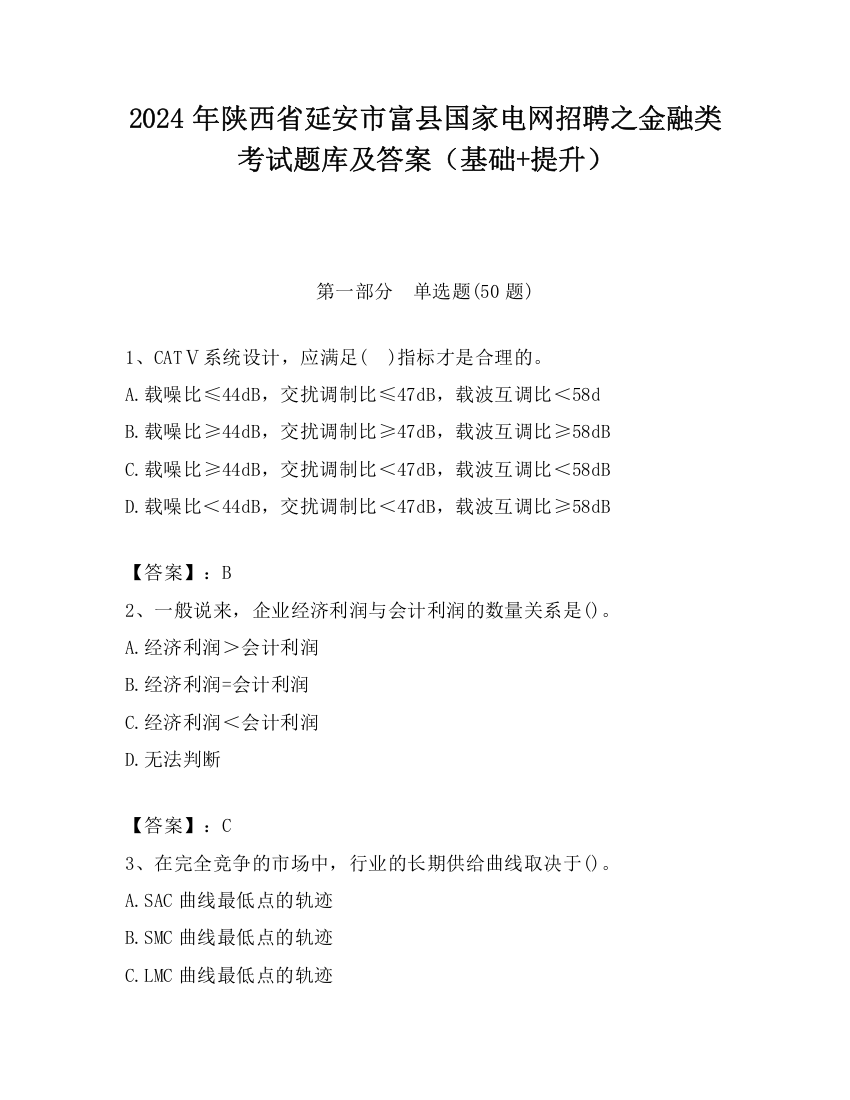 2024 年陕西省延安市富县国家电网招聘之金融类考试题库及答案（基础+提升）

第一部分　单选题(50 题)

1、CATⅤ系统设计，应满足(　)指标才是合理的。
A.载噪比≤44dB，交扰调制比≤47dB，载波互调比＜58d
B.载噪比≥44dB，交扰调制比≥47dB，载波互调比≥58dB
C.载噪比≥44dB，交扰调制比＜47dB，载波互调比＜58dB
D.载噪比＜44dB，交扰调制比＜47dB，载波互调比≥58dB

【答案】：B
2、一般说来，企业经济利润与会计利润的数量关系是()。
A.经济利润＞会计利润
B.经济利润=会计利润
C.经济利润＜会计利润
D.无法判断

【答案】：C
3、在完全竞争的市场中，行业的长期供给曲线取决于()。
A.SAC 曲线最低点的轨迹
B.SMC 曲线最低点的轨迹
C.LMC 曲线最低点的轨迹